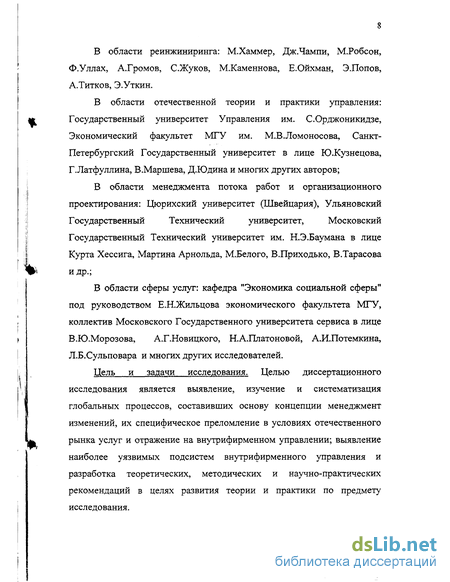 8

В области реинжиниринга: М.Хаммер, Дж.Чампи, М.Робсон, Ф.Уллах, А.Громов, С.Жуков, М.Каменнова, Е.Ойхман, Э.Попов, А.Титков, Э.Уткин.

В области отечественной теории и практики управления: Государственный университет Управления им. С.Орджоникидзе, Экономический факультет МГУ им. М.В.Ломоносова, Санкт-Петербургский Государственный университет в лице Ю.Кузнецова, Г.Латфуллина, В.Маршева, Д.Юдина и многих других авторов;

В области менеджмента потока работ и организационного проектирования: Цюрихский университет (Швейцария), Ульяновский Государственный Технический университет, Московский Государственный Технический университет им. Н.Э.Баумана в лице Курта Хессига, Мартина Арнольда, М.Белого, В.Приходько, В.Тарасова и др.;

В области сферы услуг: кафедра "Экономика социальной сферы" под руководством Е.Н.Жильцова экономического факультета МГУ, коллектив Московского Государственного университета сервиса в лице В.Ю.Морозова, А.Г.Новицкого, Н.А.Платоновой, А.И.Потемкина, Л.Б.Сульповара и многих других исследователей.

Цель и задачи исследования. Целью диссертационного исследования является выявление, изучение и систематизация глобальных процессов, составивших основу концепции менеджмент изменений, их специфическое преломление в условиях отечественного рынка услуг и отражение на внутрифирменном управлении; выявление наиболее уязвимых подсистем внутрифирменного управления и разработка теоретических, методических и научно-практических рекомендаций в целях развития теории и практики по предмету исследования.

dsLib.net
библиотека диссертаций